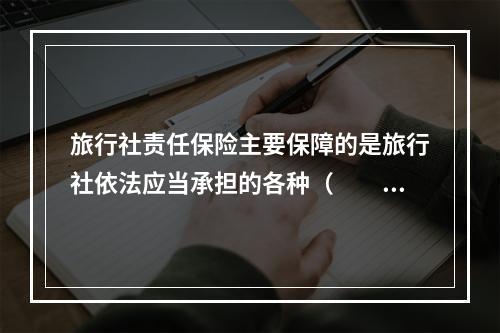 旅行社责任保险主要保障的是旅行社依法应当承担的各种（　　…